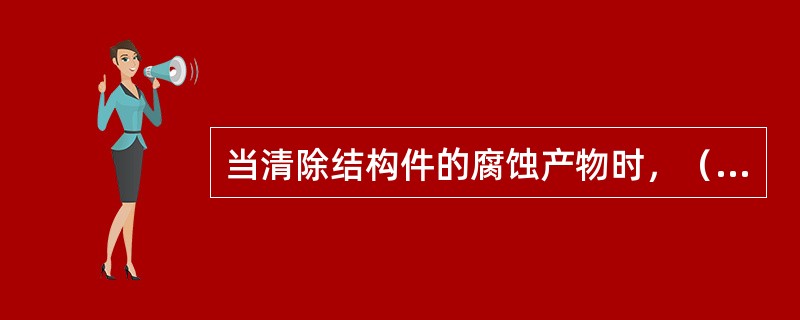 当清除结构件的腐蚀产物时，（...